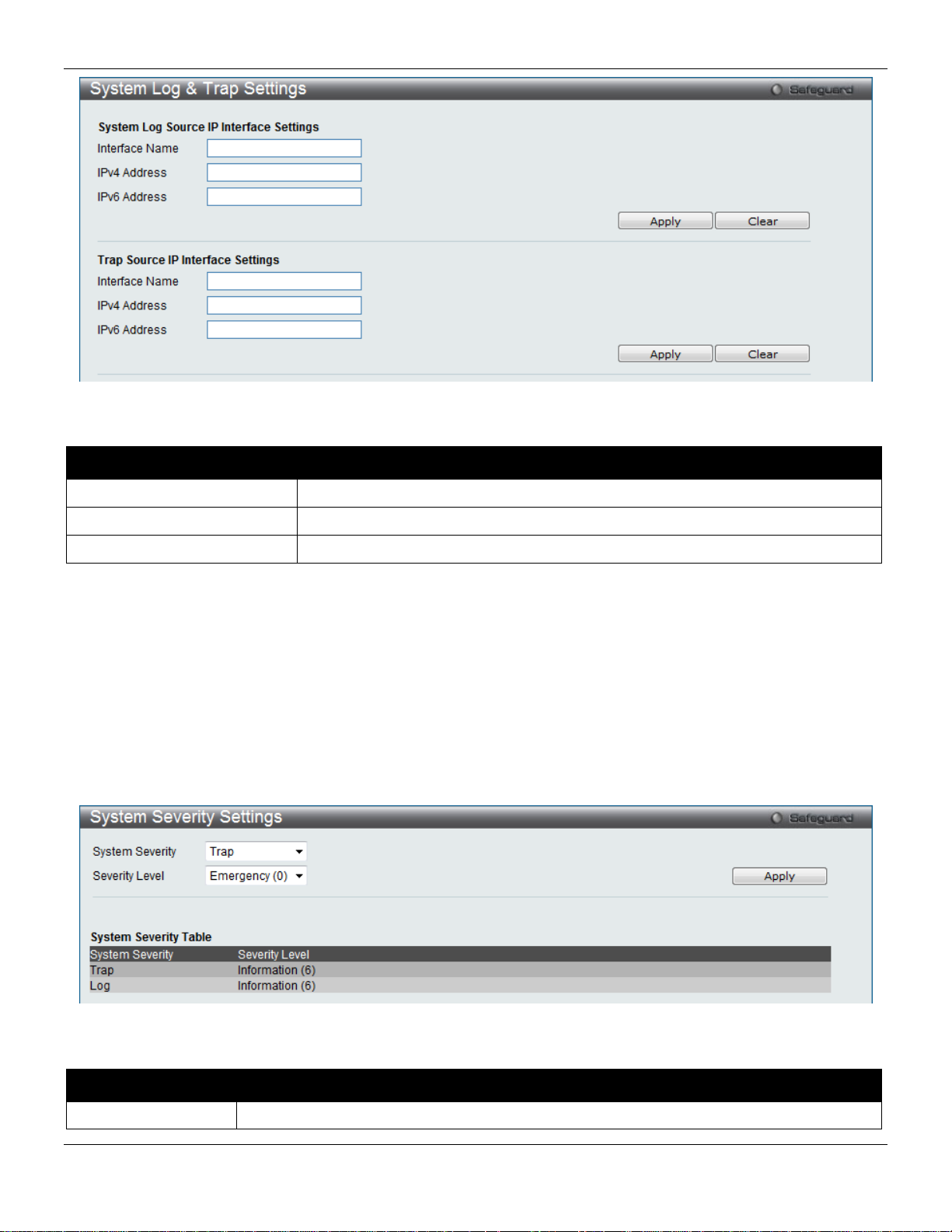 System Log & Trap Settings

Safeguard

System Log Source IP Interface Settings

Interface Name

IPv4 Address

IPv6 Address

Apply Clear

Trap Source IP Interface Settings

Interface Name

IPv4 Address

IPv6 Address

Apply Clear

System Severity Settings

Safeguard

System Severity Trap

Severity Level Emergency (0)

Apply

System Severity Table

| System Severity | Severity Level |
|---|---|
| Trap | Information (6) |
| Log | Information (6) |